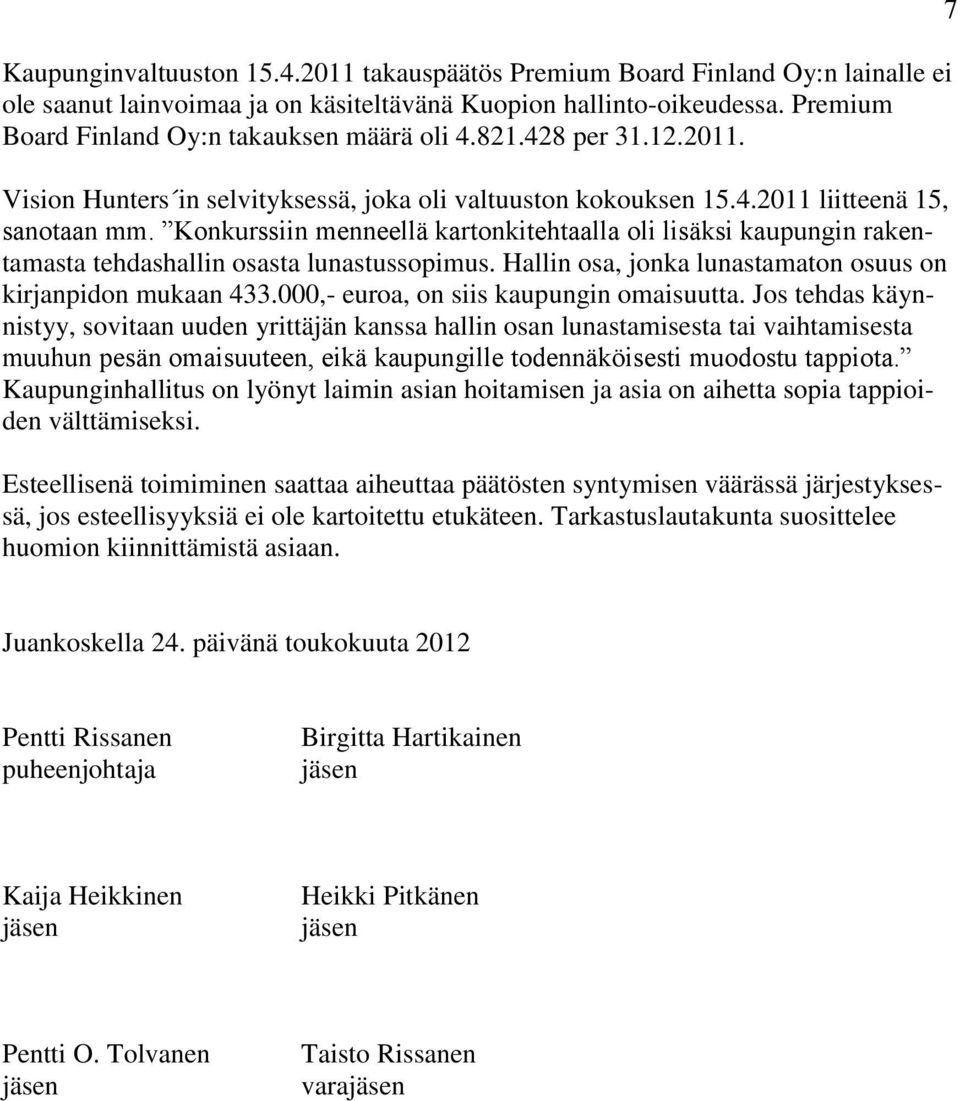 7

Kaupunginvaltuuston 15.4.2011 takauspäätös Premium Board Finland Oy:n lainalle ei ole saanut lainvoimaa ja on käsiteltävänä Kuopion hallinto-oikeudessa. Premium Board Finland Oy:n takauksen määrä oli 4.821.428 per 31.12.2011.

Vision Hunters´in selvityksessä, joka oli valtuuston kokouksen 15.4.2011 liitteenä 15, sanotaan mm. ”Konkurssiin menneellä kartonkitehtaalla oli lisäksi kaupungin rakentamasta tehdashallin osasta lunastussopimus. Hallin osa, jonka lunastamaton osuus on kirjanpidon mukaan 433.000,- euroa, on siis kaupungin omaisuutta. Jos tehdas käynnistyy, sovitaan uuden yrittäjän kanssa hallin osan lunastamisesta tai vaihtamisesta muuhun pesän omaisuuteen, eikä kaupungille todennäköisesti muodostu tappiota.” Kaupunginhallitus on lyönyt laimin asian hoitamisen ja asia on aihetta sopia tappioiden välttämiseksi.

Esteellisenä toimiminen saattaa aiheuttaa päätösten syntymisen väärässä järjestyksessä, jos esteellisyyksiä ei ole kartoitettu etukäteen. Tarkastuslautakunta suosittelee huomion kiinnittämistä asiaan.

Juankoskella 24. päivänä toukokuuta 2012

Pentti Rissanen
puheenjohtaja

Birgitta Hartikainen
jäsen

Kaija Heikkinen
jäsen

Heikki Pitkänen
jäsen

Pentti O. Tolvanen
jäsen

Taisto Rissanen
varajäsen